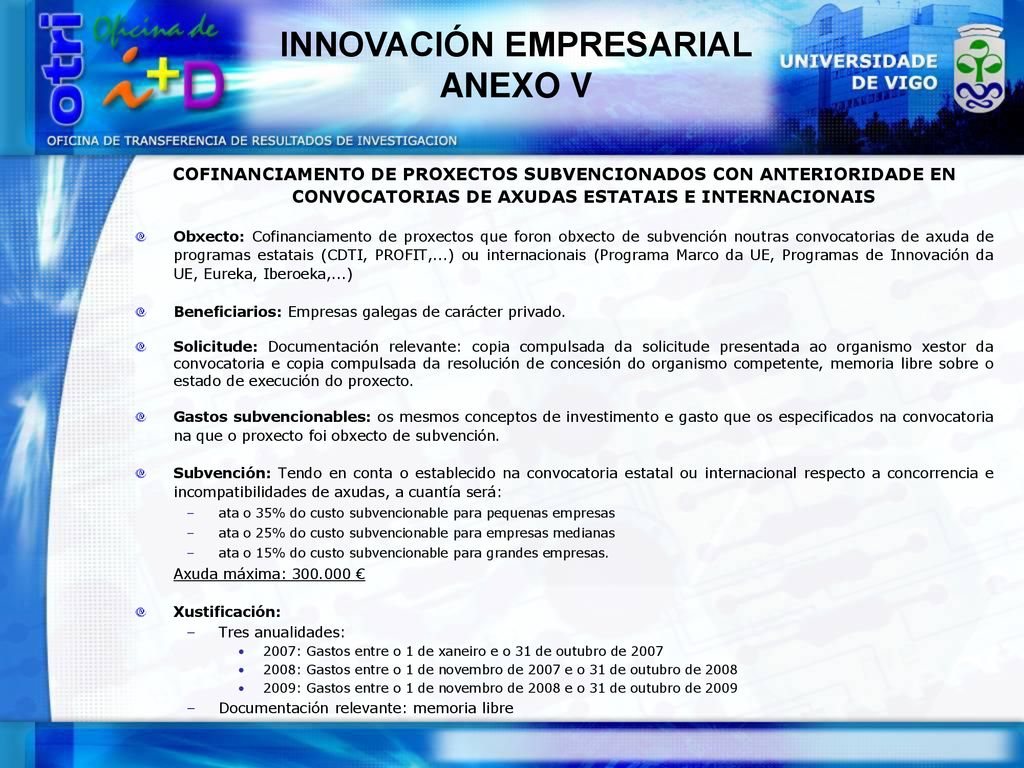 otri Oficina de i+D

INNOVACIÓN EMPRESARIAL
ANEXO V

UNIVERSIDADE DE VIGO

OFICINA DE TRANSFERENCIA DE RESULTADOS DE INVESTIGACION

COFINANCIAMENTO DE PROXECTOS SUBVENCIONADOS CON ANTERIORIDADE EN CONVOCATORIAS DE AXUDAS ESTATAIS E INTERNACIONAIS

Obxecto: Cofinanciamento de proxectos que foron obxecto de subvención noutras convocatorias de axuda de programas estatais (CDTI, PROFIT,...) ou internacionais (Programa Marco da UE, Programas de Innovación da UE, Eureka, Iberoeka,...)

Beneficiarios: Empresas galegas de carácter privado.

Solicitude: Documentación relevante: copia compulsada da solicitude presentada ao organismo xestor da convocatoria e copia compulsada da resolución de concesión do organismo competente, memoria libre sobre o estado de execución do proxecto.

Gastos subvencionables: os mesmos conceptos de investimento e gasto que os especificados na convocatoria na que o proxecto foi obxecto de subvención.

Subvención: Tendo en conta o establecido na convocatoria estatal ou internacional respecto a concorrencia e incompatibilidades de axudas, a cuantía será:
– ata o 35% do custo subvencionable para pequenas empresas
– ata o 25% do custo subvencionable para empresas medianas
– ata o 15% do custo subvencionable para grandes empresas.
Axuda máxima: 300.000 €

Xustificación:
– Tres anualidades:
• 2007: Gastos entre o 1 de xaneiro e o 31 de outubro de 2007
• 2008: Gastos entre o 1 de novembro de 2007 e o 31 de outubro de 2008
• 2009: Gastos entre o 1 de novembro de 2008 e o 31 de outubro de 2009
– Documentación relevante: memoria libre